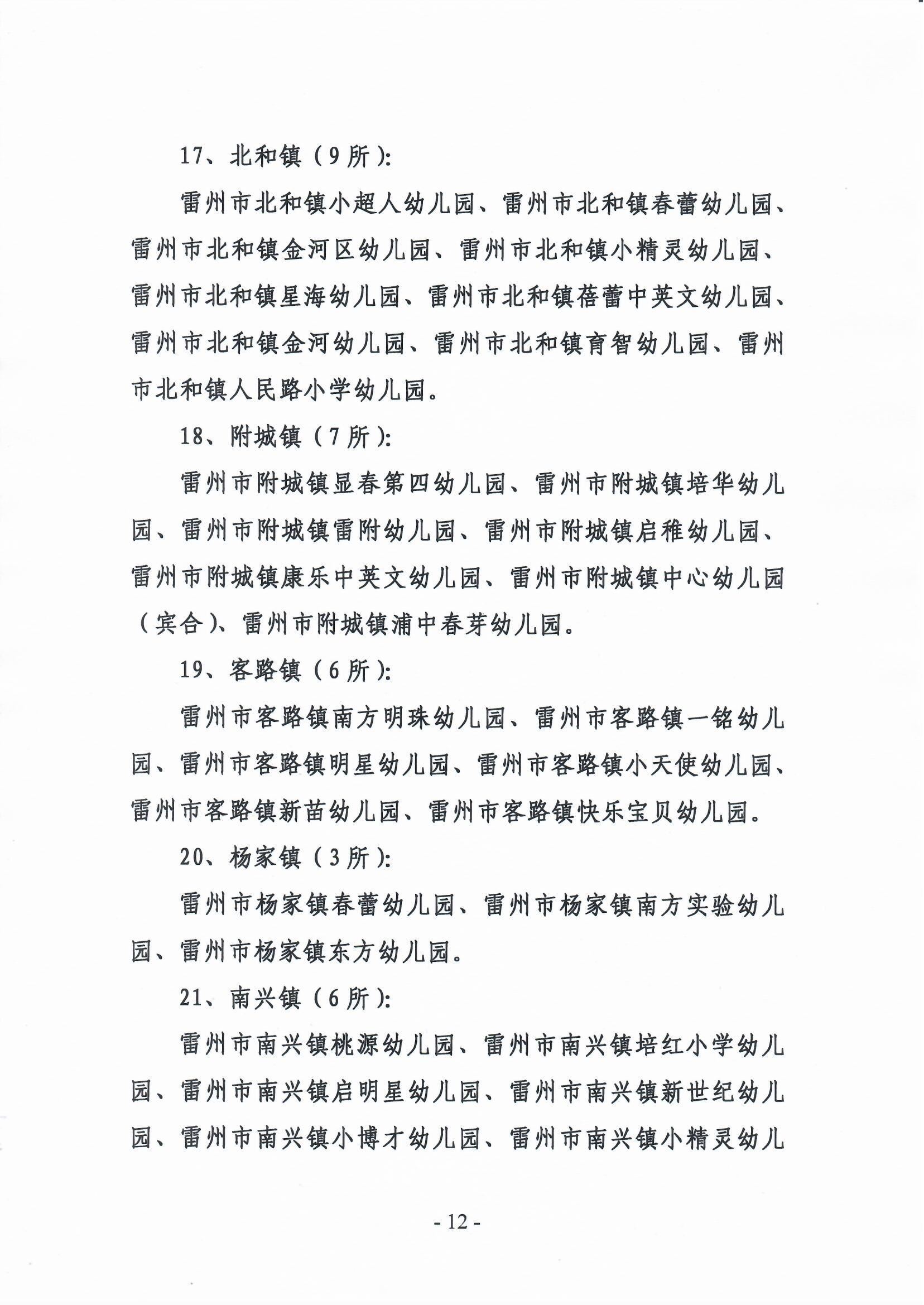 17、北和镇（9所）：

雷州市北和镇小超人幼儿园、雷州市北和镇春蕾幼儿园、雷州市北和镇金河区幼儿园、雷州市北和镇小精灵幼儿园、雷州市北和镇星海幼儿园、雷州市北和镇蓓蕾中英文幼儿园、雷州市北和镇金河幼儿园、雷州市北和镇育智幼儿园、雷州市北和镇人民路小学幼儿园。

18、附城镇（7所）：

雷州市附城镇显春第四幼儿园、雷州市附城镇培华幼儿园、雷州市附城镇雷附幼儿园、雷州市附城镇启稚幼儿园、雷州市附城镇康乐中英文幼儿园、雷州市附城镇中心幼儿园（宾合）、雷州市附城镇浦中春芽幼儿园。

19、客路镇（6所）：

雷州市客路镇南方明珠幼儿园、雷州市客路镇一铭幼儿园、雷州市客路镇明星幼儿园、雷州市客路镇小天使幼儿园、雷州市客路镇新苗幼儿园、雷州市客路镇快乐宝贝幼儿园。

20、杨家镇（3所）：

雷州市杨家镇春蕾幼儿园、雷州市杨家镇南方实验幼儿园、雷州市杨家镇东方幼儿园。

21、南兴镇（6所）：

雷州市南兴镇桃源幼儿园、雷州市南兴镇培红小学幼儿园、雷州市南兴镇启明星幼儿园、雷州市南兴镇新世纪幼儿园、雷州市南兴镇小博才幼儿园、雷州市南兴镇小精灵幼儿

- 12 -